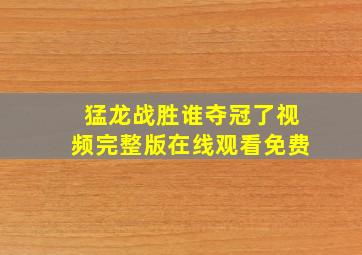 猛龙战胜谁夺冠了视频完整版在线观看免费